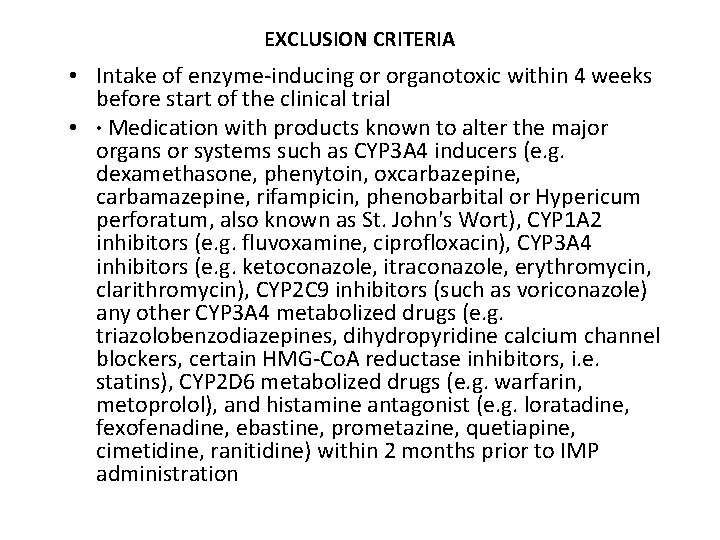 EXCLUSION CRITERIA

• Intake of enzyme-inducing or organotoxic within 4 weeks before start of the clinical trial

• · Medication with products known to alter the major organs or systems such as CYP3A4 inducers (e.g. dexamethasone, phenytoin, oxcarbazepine, carbamazepine, rifampicin, phenobarbital or Hypericum perforatum, also known as St. John's Wort), CYP1A2 inhibitors (e.g. fluvoxamine, ciprofloxacin), CYP3A4 inhibitors (e.g. ketoconazole, itraconazole, erythromycin, clarithromycin), CYP2C9 inhibitors (such as voriconazole) any other CYP3A4 metabolized drugs (e.g. triazolobenzodiazepines, dihydropyridine calcium channel blockers, certain HMG-CoA reductase inhibitors, i.e. statins), CYP2D6 metabolized drugs (e.g. warfarin, metoprolol), and histamine antagonist (e.g. loratadine, fexofenadine, ebastine, prometazine, quetiapine, cimetidine, ranitidine) within 2 months prior to IMP administration